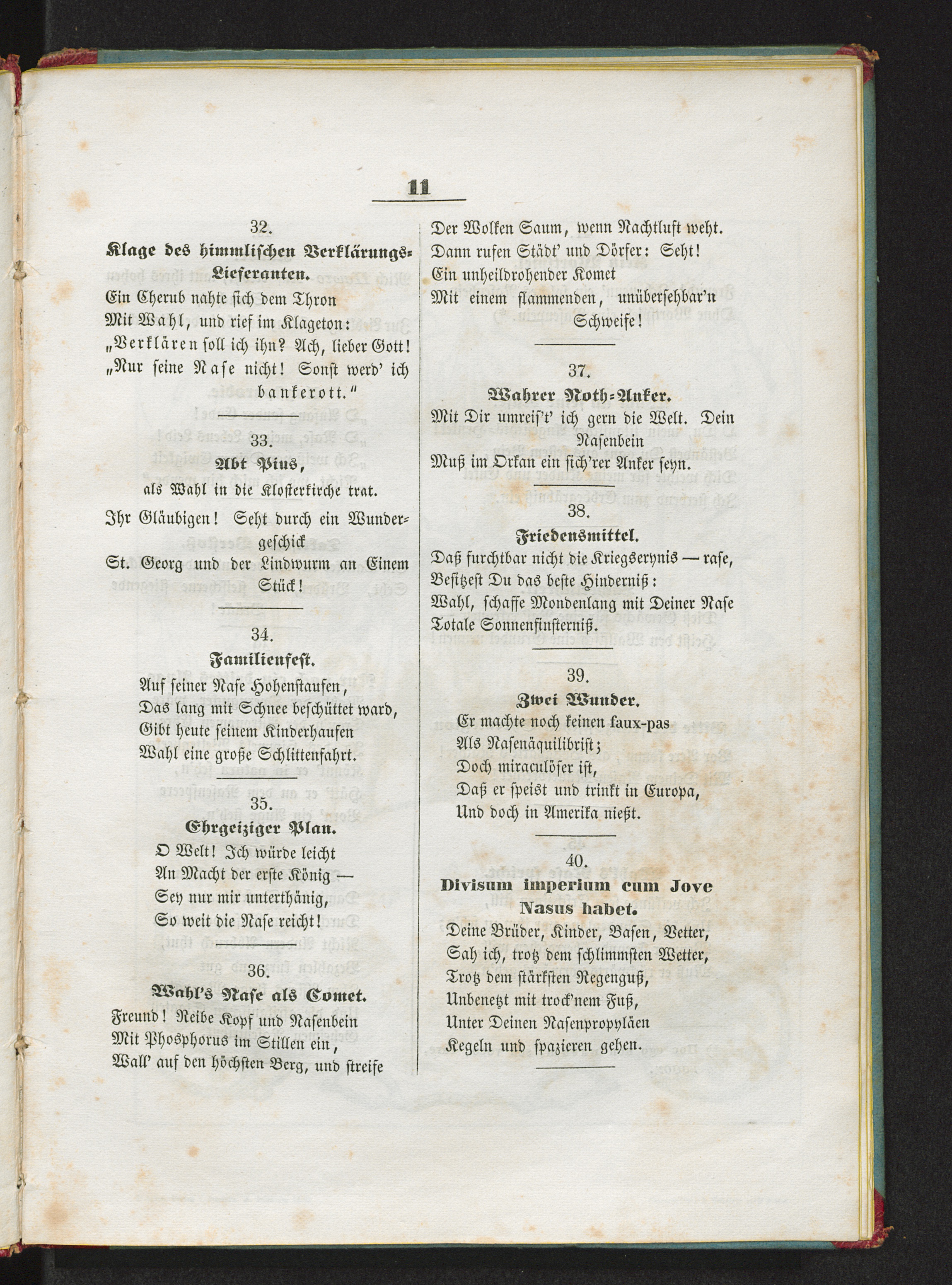 11

32.

Klage des himmlischen Verklärungs-Lieferanten.

Ein Cherub nahte sich dem Thron
Mit Wahl, und rief im Klageton:
„Verklären soll ich ihn? Ach, lieber Gott!
„Nur seine Nase nicht! Sonst werd' ich bankerott."

33.

Abt Pius,

als Wahl in die Klosterkirche trat.

Ihr Gläubigen! Seht durch ein Wundergeschick
St. Georg und der Lindwurm an Einem Stück!

34.

Familienfest.

Auf seiner Nase Hohenstaufen,
Das lang mit Schnee beschüttet ward,
Gibt heute seinem Kinderhaufen
Wahl eine große Schlittenfahrt.

35.

Ehrgeiziger Plan.

O Welt! Ich würde leicht
An Macht der erste König —
Sey nur mir unterthänig,
So weit die Nase reicht!

36.

Wahl's Nase als Comet.

Freund! Reibe Kopf und Nasenbein
Mit Phosphorus im Stillen ein,
Wall' auf den höchsten Berg, und streife
Der Wolken Saum, wenn Nachtluft weht.
Dann rufen Städt' und Dörfer: Seht!
Ein unheildrohender Komet
Mit einem flammenden, unübersehbar'n Schweife!

37.

Wahrer Noth-Anker.

Mit Dir umreis't' ich gern die Welt. Dein Nasenbein
Muß im Orkan ein sich'rer Anker seyn.

38.

Friedensmittel.

Daß furchtbar nicht die Kriegserynis — rase,
Besitzest Du das beste Hinderniß:
Wahl, schaffe Mondenlang mit Deiner Nase
Totale Sonnenfinsterniß.

39.

Zwei Wunder.

Er machte noch keinen faux-pas
Als Nasenäquilibrist;
Doch miraculöser ist,
Daß er speist und trinkt in Europa,
Und doch in Amerika nießt.

40.

Divisum imperium cum Jove Nasus habet.

Deine Brüder, Kinder, Basen, Vetter,
Sah ich, trotz dem schlimmsten Wetter,
Trotz dem stärksten Regenguß,
Unbenetzt mit trock'nem Fuß,
Unter Deinen Nasenpropyläen
Kegeln und spazieren gehen.